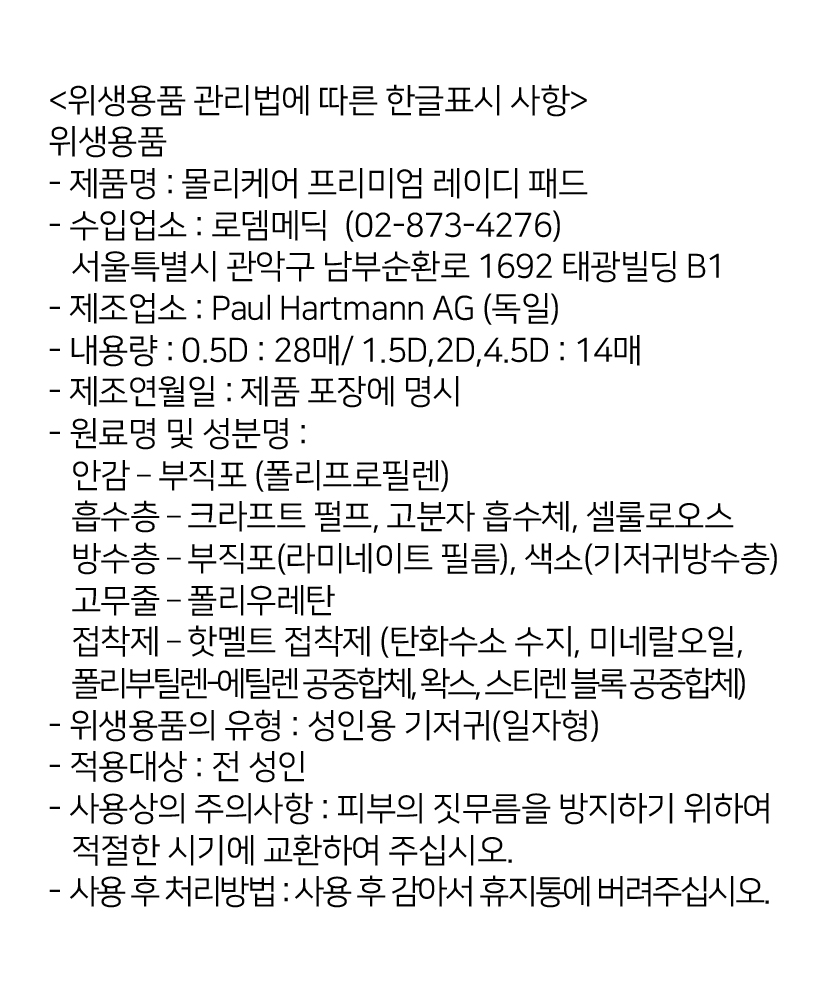 <위생용품 관리법에 따른 한글표시 사항>
위생용품
- 제품명 : 몰리케어 프리미엄 레이디 패드
- 수입업소 : 로뎀메딕  (02-873-4276)
서울특별시 관악구 남부순환로 1692 태광빌딩 B1
- 제조업소 : Paul Hartmann AG (독일)
- 내용량 : 0.5D : 28매/ 1.5D,2D,4.5D : 14매
- 제조연월일 : 제품 포장에 명시
- 원료명 및 성분명 :
안감 – 부직포 (폴리프로필렌)
흡수층 – 크라프트 펄프, 고분자 흡수체, 셀룰로오스
방수층 – 부직포(라미네이트 필름), 색소(기저귀방수층)
고무줄 – 폴리우레탄
접착제 – 핫멜트 접착제 (탄화수소 수지, 미네랄오일, 폴리부틸렌-에틸렌 공중합체, 왁스, 스티렌 블록 공중합체)
- 위생용품의 유형 : 성인용 기저귀(일자형)
- 적용대상 : 전 성인
- 사용상의 주의사항 : 피부의 짓무름을 방지하기 위하여 적절한 시기에 교환하여 주십시오.
- 사용 후 처리방법 : 사용 후 감아서 휴지통에 버려주십시오.